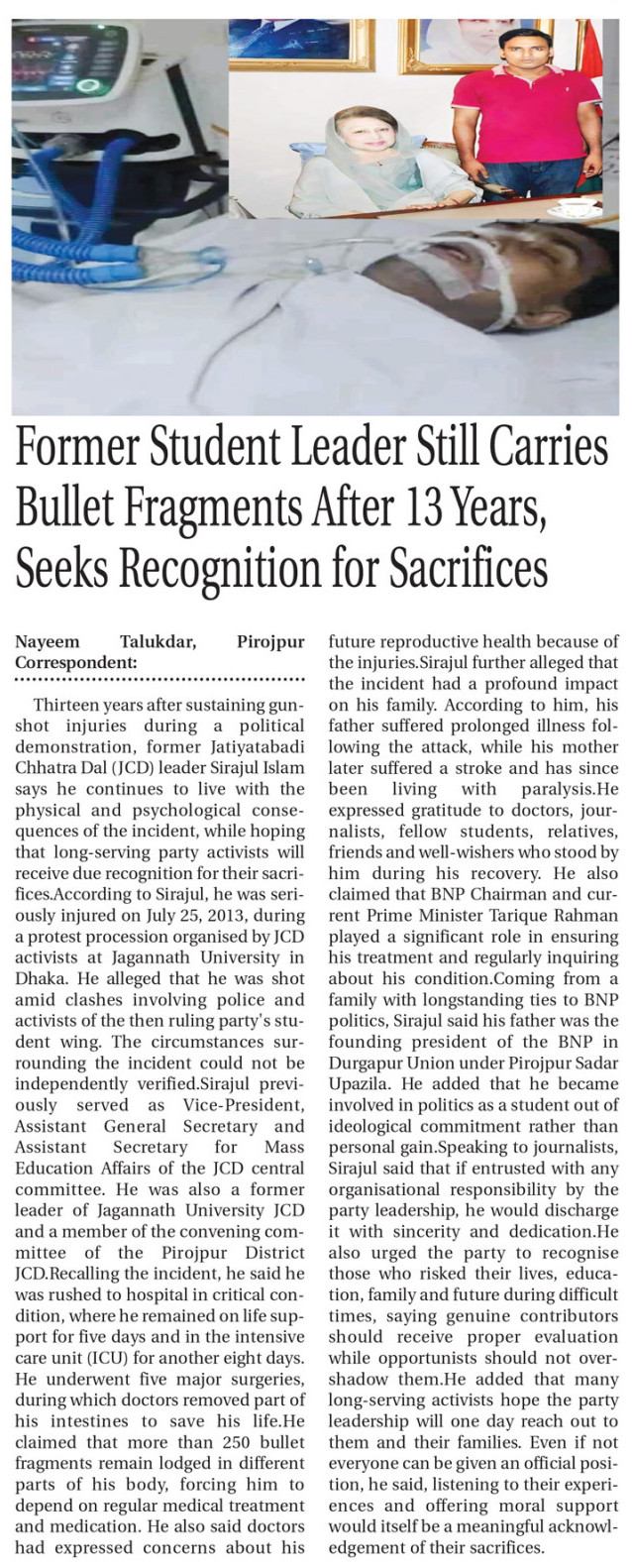 Former Student Leader Still Carries Bullet Fragments After 13 Years, Seeks Recognition for Sacrifices

Nayeem Talukdar, Pirojpur Correspondent:

Thirteen years after sustaining gunshot injuries during a political demonstration, former Jatiyatabadi Chhatra Dal (JCD) leader Sirajul Islam says he continues to live with the physical and psychological consequences of the incident, while hoping that long-serving party activists will receive due recognition for their sacrifices.According to Sirajul, he was seriously injured on July 25, 2013, during a protest procession organised by JCD activists at Jagannath University in Dhaka. He alleged that he was shot amid clashes involving police and activists of the then ruling party's student wing. The circumstances surrounding the incident could not be independently verified.Sirajul previously served as Vice-President, Assistant General Secretary and Assistant Secretary for Mass Education Affairs of the JCD central committee. He was also a former leader of Jagannath University JCD and a member of the convening committee of the Pirojpur District JCD.Recalling the incident, he said he was rushed to hospital in critical condition, where he remained on life support for five days and in the intensive care unit (ICU) for another eight days. He underwent five major surgeries, during which doctors removed part of his intestines to save his life.He claimed that more than 250 bullet fragments remain lodged in different parts of his body, forcing him to depend on regular medical treatment and medication. He also said doctors had expressed concerns about his future reproductive health because of the injuries.Sirajul further alleged that the incident had a profound impact on his family. According to him, his father suffered prolonged illness following the attack, while his mother later suffered a stroke and has since been living with paralysis.He expressed gratitude to doctors, journalists, fellow students, relatives, friends and well-wishers who stood by him during his recovery. He also claimed that BNP Chairman and current Prime Minister Tarique Rahman played a significant role in ensuring his treatment and regularly inquiring about his condition.Coming from a family with longstanding ties to BNP politics, Sirajul said his father was the founding president of the BNP in Durgapur Union under Pirojpur Sadar Upazila. He added that he became involved in politics as a student out of ideological commitment rather than personal gain.Speaking to journalists, Sirajul said that if entrusted with any organisational responsibility by the party leadership, he would discharge it with sincerity and dedication.He also urged the party to recognise those who risked their lives, education, family and future during difficult times, saying genuine contributors should receive proper evaluation while opportunists should not overshadow them.He added that many long-serving activists hope the party leadership will one day reach out to them and their families. Even if not everyone can be given an official position, he said, listening to their experiences and offering moral support would itself be a meaningful acknowledgement of their sacrifices.